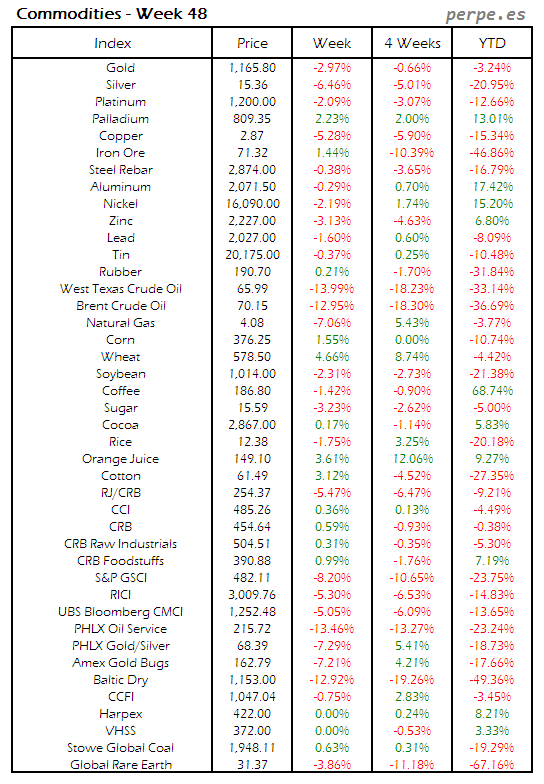 Commodities - Week 48

perpe.es

| Index | Price | Week | 4 Weeks | YTD |
|---|---|---|---|---|
| Gold | 1,165.80 | -2.97% | -0.66% | -3.24% |
| Silver | 15.36 | -6.46% | -5.01% | -20.95% |
| Platinum | 1,200.00 | -2.09% | -3.07% | -12.66% |
| Palladium | 809.35 | 2.23% | 2.00% | 13.01% |
| Copper | 2.87 | -5.28% | -5.90% | -15.34% |
| Iron Ore | 71.32 | 1.44% | -10.39% | -46.86% |
| Steel Rebar | 2,874.00 | -0.38% | -3.65% | -16.79% |
| Aluminum | 2,071.50 | -0.29% | 0.70% | 17.42% |
| Nickel | 16,090.00 | -2.19% | 1.74% | 15.20% |
| Zinc | 2,227.00 | -3.13% | -4.63% | 6.80% |
| Lead | 2,027.00 | -1.60% | 0.60% | -8.09% |
| Tin | 20,175.00 | -0.37% | 0.25% | -10.48% |
| Rubber | 190.70 | 0.21% | -1.70% | -31.84% |
| West Texas Crude Oil | 65.99 | -13.99% | -18.23% | -33.14% |
| Brent Crude Oil | 70.15 | -12.95% | -18.30% | -36.69% |
| Natural Gas | 4.08 | -7.06% | 5.43% | -3.77% |
| Corn | 376.25 | 1.55% | 0.00% | -10.74% |
| Wheat | 578.50 | 4.66% | 8.74% | -4.42% |
| Soybean | 1,014.00 | -2.31% | -2.73% | -21.38% |
| Coffee | 186.80 | -1.42% | -0.90% | 68.74% |
| Sugar | 15.59 | -3.23% | -2.62% | -5.00% |
| Cocoa | 2,867.00 | 0.17% | -1.14% | 5.83% |
| Rice | 12.38 | -1.75% | 3.25% | -20.18% |
| Orange Juice | 149.10 | 3.61% | 12.06% | 9.27% |
| Cotton | 61.49 | 3.12% | -4.52% | -27.35% |
| RJ/CRB | 254.37 | -5.47% | -6.47% | -9.21% |
| CCI | 485.26 | 0.36% | 0.13% | -4.49% |
| CRB | 454.64 | 0.59% | -0.93% | -0.38% |
| CRB Raw Industrials | 504.51 | 0.31% | -0.35% | -5.30% |
| CRB Foodstuffs | 390.88 | 0.99% | -1.76% | 7.19% |
| S&P GSCI | 482.11 | -8.20% | -10.65% | -23.75% |
| RICI | 3,009.76 | -5.30% | -6.53% | -14.83% |
| UBS Bloomberg CMCI | 1,252.48 | -5.05% | -6.09% | -13.65% |
| PHLX Oil Service | 215.72 | -13.46% | -13.27% | -23.24% |
| PHLX Gold/Silver | 68.39 | -7.29% | 5.41% | -18.73% |
| Amex Gold Bugs | 162.79 | -7.21% | 4.21% | -17.66% |
| Baltic Dry | 1,153.00 | -12.92% | -19.26% | -49.36% |
| CCFI | 1,047.04 | -0.75% | 2.83% | -3.45% |
| Harpex | 422.00 | 0.00% | 0.24% | 8.21% |
| VHSS | 372.00 | 0.00% | -0.53% | 3.33% |
| Stowe Global Coal | 1,948.11 | 0.63% | 0.31% | -19.29% |
| Global Rare Earth | 31.37 | -3.86% | -11.18% | -67.16% |